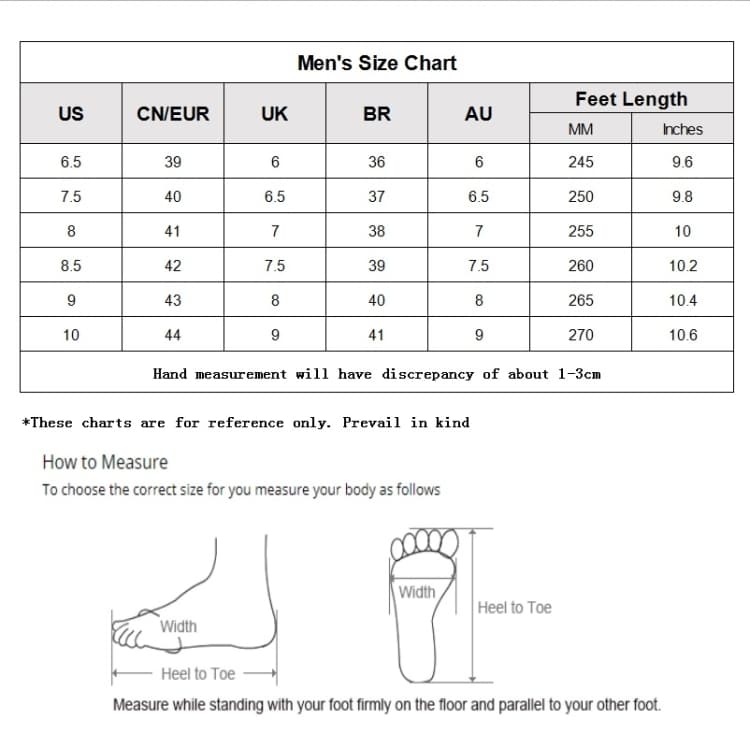 Men's Size Chart

| US | CN/EUR | UK | BR | AU | Feet Length MM | Feet Length Inches |
|---|---|---|---|---|---|---|
| 6.5 | 39 | 6 | 36 | 6 | 245 | 9.6 |
| 7.5 | 40 | 6.5 | 37 | 6.5 | 250 | 9.8 |
| 8 | 41 | 7 | 38 | 7 | 255 | 10 |
| 8.5 | 42 | 7.5 | 39 | 7.5 | 260 | 10.2 |
| 9 | 43 | 8 | 40 | 8 | 265 | 10.4 |
| 10 | 44 | 9 | 41 | 9 | 270 | 10.6 |

Hand measurement will have discrepancy of about 1-3cm

*These charts are for reference only. Prevail in kind

How to Measure
To choose the correct size for you measure your body as follows

Width
Heel to Toe
Width
Heel to Toe

Measure while standing with your foot firmly on the floor and parallel to your other foot.